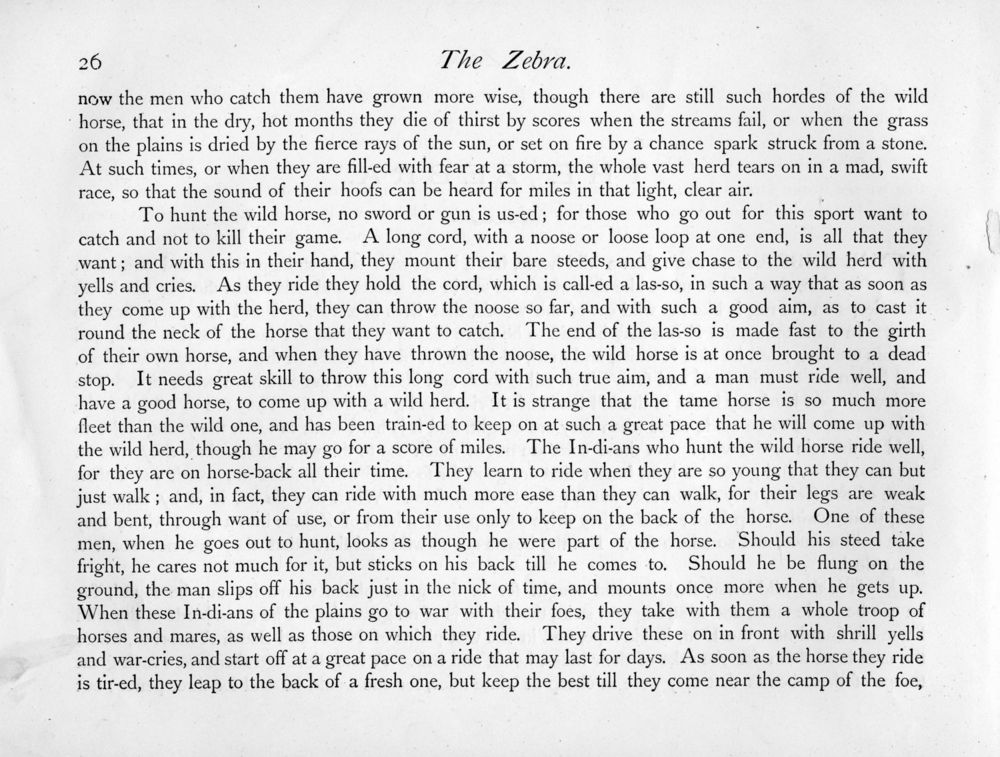 26 The Zebra.

now the men who catch them have grown more wise, though there are still such hordes of the wild horse, that in the dry, hot months they die of thirst by scores when the streams fail, or when the grass on the plains is dried by the fierce rays of the sun, or set on fire by a chance spark struck from a stone. At such times, or when they are fill-ed with fear at a storm, the whole vast herd tears on in a mad, swift race, so that the sound of their hoofs can be heard for miles in that light, clear air.

To hunt the wild horse, no sword or gun is us-ed; for those who go out for this sport want to catch and not to kill their game. A long cord, with a noose or loose loop at one end, is all that they want; and with this in their hand, they mount their bare steeds, and give chase to the wild herd with yells and cries. As they ride they hold the cord, which is call-ed a las-so, in such a way that as soon as they come up with the herd, they can throw the noose so far, and with such a good aim, as to cast it round the neck of the horse that they want to catch. The end of the las-so is made fast to the girth of their own horse, and when they have thrown the noose, the wild horse is at once brought to a dead stop. It needs great skill to throw this long cord with such true aim, and a man must ride well, and have a good horse, to come up with a wild herd. It is strange that the tame horse is so much more fleet than the wild one, and has been train-ed to keep on at such a great pace that he will come up with the wild herd, though he may go for a score of miles. The In-di-ans who hunt the wild horse ride well, for they are on horse-back all their time. They learn to ride when they are so young that they can but just walk; and, in fact, they can ride with much more ease than they can walk, for their legs are weak and bent, through want of use, or from their use only to keep on the back of the horse. One of these men, when he goes out to hunt, looks as though he were part of the horse. Should his steed take fright, he cares not much for it, but sticks on his back till he comes to. Should he be flung on the ground, the man slips off his back just in the nick of time, and mounts once more when he gets up. When these In-di-ans of the plains go to war with their foes, they take with them a whole troop of horses and mares, as well as those on which they ride. They drive these on in front with shrill yells and war-cries, and start off at a great pace on a ride that may last for days. As soon as the horse they ride is tir-ed, they leap to the back of a fresh one, but keep the best till they come near the camp of the foe,